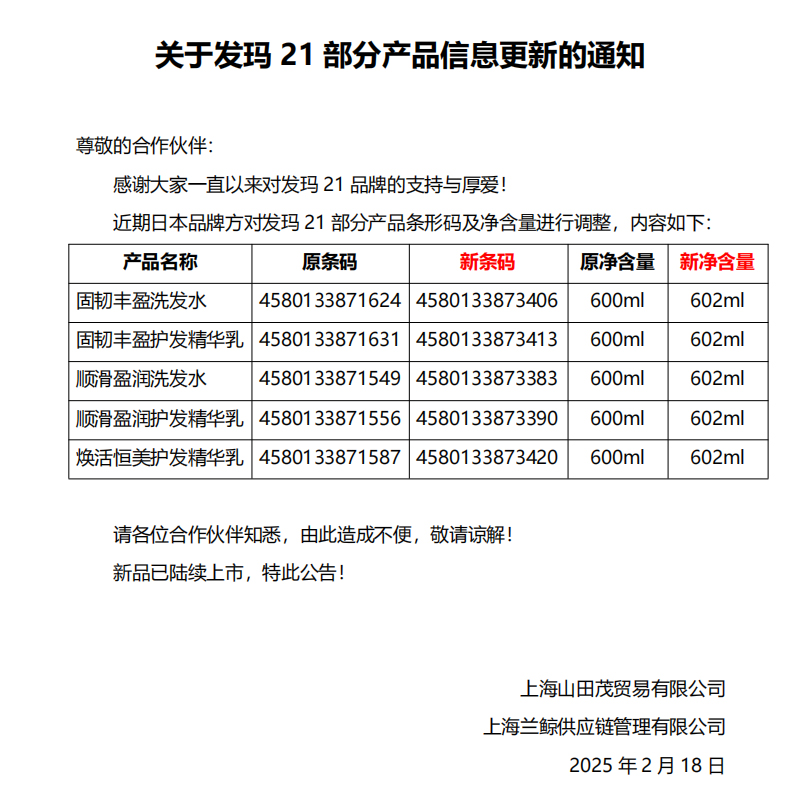 关于发玛 21 部分产品信息更新的通知

尊敬的合作伙伴:

感谢大家一直以来对发玛 21 品牌的支持与厚爱!

近期日本品牌方对发玛 21 部分产品条形码及净含量进行调整，内容如下:

| 产品名称 | 原条码 | 新条码 | 原净含量 | 新净含量 |
|---|---|---|---|---|
| 固韧丰盈洗发水 | 4580133871624 | 4580133873406 | 600ml | 602ml |
| 固韧丰盈护发精华乳 | 4580133871631 | 4580133873413 | 600ml | 602ml |
| 顺滑盈润洗发水 | 4580133871549 | 4580133873383 | 600ml | 602ml |
| 顺滑盈润护发精华乳 | 4580133871556 | 4580133873390 | 600ml | 602ml |
| 焕活恒美护发精华乳 | 4580133871587 | 4580133873420 | 600ml | 602ml |

请各位合作伙伴知悉，由此造成不便，敬请谅解!

新品已陆续上市，特此公告!

上海山田茂贸易有限公司

上海兰鲸供应链管理有限公司

2025 年 2 月 18 日